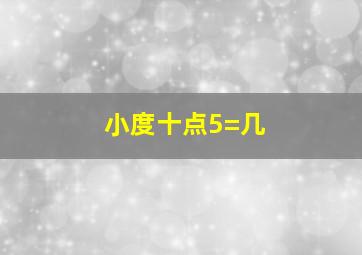 小度十点5=几